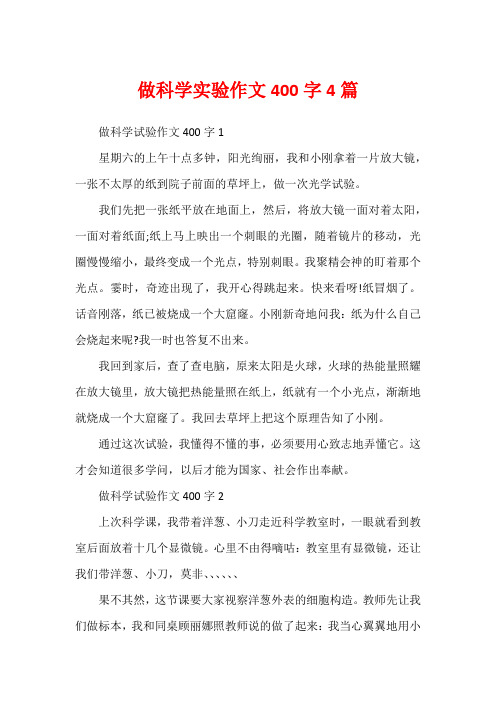 做科学实验作文 400 字 4 篇

做科学试验作文 400 字 1

星期六的上午十点多钟，阳光绚丽，我和小刚拿着一片放大镜，一张不太厚的纸到院子前面的草坪上，做一次光学试验。

我们先把一张纸平放在地面上，然后，将放大镜一面对着太阳，一面对着纸面;纸上马上映出一个刺眼的光圈，随着镜片的移动，光圈慢慢缩小，最终变成一个光点，特别刺眼。我聚精会神的盯着那个光点。霎时，奇迹出现了，我开心得跳起来。快来看呀!纸冒烟了。话音刚落，纸已被烧成一个大窟窿。小刚新奇地问我：纸为什么自己会烧起来呢?我一时也答复不出来。

我回到家后，查了查电脑，原来太阳是火球，火球的热能量照耀在放大镜里，放大镜把热能量照在纸上，纸就有一个小光点，渐渐地就烧成一个大窟窿了。我回去草坪上把这个原理告知了小刚。

通过这次试验，我懂得不懂的事，必须要用心致志地弄懂它。这才会知道很多学问，以后才能为国家、社会作出奉献。

做科学试验作文 400 字 2

上次科学课，我带着洋葱、小刀走近科学教室时，一眼就看到教室后面放着十几个显微镜。心里不由得嘀咕：教室里有显微镜，还让我们带洋葱、小刀，莫非、、、、、、

果不其然，这节课要大家视察洋葱外表的细胞构造。教师先让我们做标本，我和同桌顾丽娜照教师说的做了起来：我当心翼翼地用小